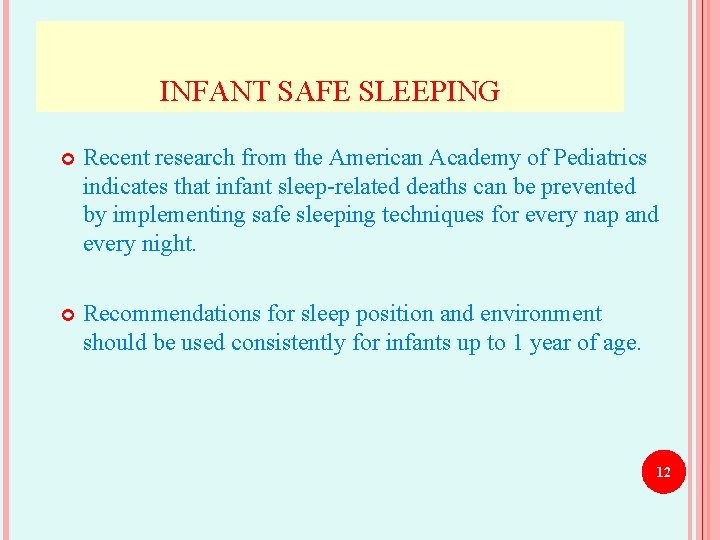 INFANT SAFE SLEEPING

Recent research from the American Academy of Pediatrics indicates that infant sleep-related deaths can be prevented by implementing safe sleeping techniques for every nap and every night.

Recommendations for sleep position and environment should be used consistently for infants up to 1 year of age.

12